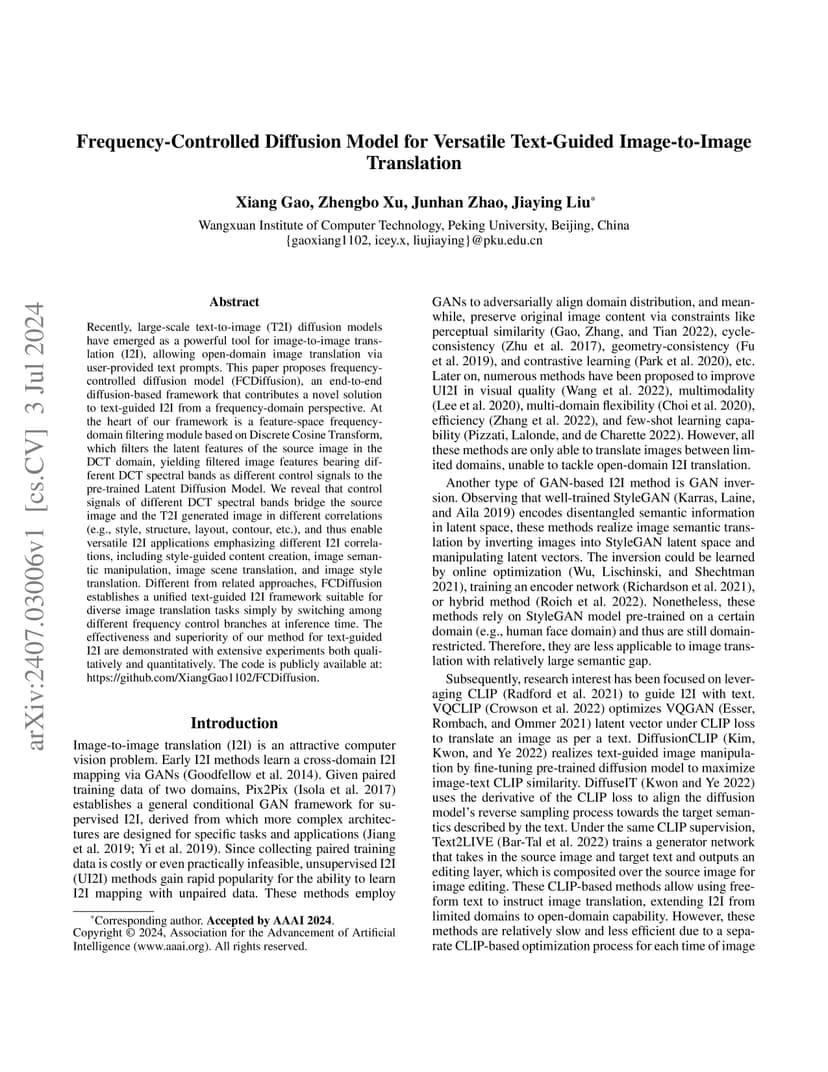 arXiv:2407.03006v1 [cs.CV] 3 Jul 2024

Frequency-Controlled Diffusion Model for Versatile Text-Guided Image-to-Image Translation

Xiang Gao, Zhengbo Xu, Junhan Zhao, Jiaying Liu*

Wangxuan Institute of Computer Technology, Peking University, Beijing, China
{gaoxiang1102, icey.x, liujiaying}@pku.edu.cn

Abstract

Recently, large-scale text-to-image (T2I) diffusion models have emerged as a powerful tool for image-to-image translation (I2I), allowing open-domain image translation via user-provided text prompts. This paper proposes frequency-controlled diffusion model (FCDiffusion), an end-to-end diffusion-based framework that contributes a novel solution to text-guided I2I from a frequency-domain perspective. At the heart of our framework is a feature-space frequency-domain filtering module based on Discrete Cosine Transform, which filters the latent features of the source image in the DCT domain, yielding filtered image features bearing different DCT spectral bands as different control signals to the pre-trained Latent Diffusion Model. We reveal that control signals of different DCT spectral bands bridge the source image and the T2I generated image in different correlations (e.g., style, structure, layout, contour, etc.), and thus enable versatile I2I applications emphasizing different I2I correlations, including style-guided content creation, image semantic manipulation, image scene translation, and image style translation. Different from related approaches, FCDiffusion establishes a unified text-guided I2I framework suitable for diverse image translation tasks simply by switching among different frequency control branches at inference time. The effectiveness and superiority of our method for text-guided I2I are demonstrated with extensive experiments both qualitatively and quantitatively. The code is publicly available at: https://github.com/XiangGao1102/FCDiffusion.

Introduction

Image-to-image translation (I2I) is an attractive computer vision problem. Early I2I methods learn a cross-domain I2I mapping via GANs (Goodfellow et al. 2014). Given paired training data of two domains, Pix2Pix (Isola et al. 2017) establishes a general conditional GAN framework for supervised I2I, derived from which more complex architectures are designed for specific tasks and applications (Jiang et al. 2019; Yi et al. 2019). Since collecting paired training data is costly or even practically infeasible, unsupervised I2I (UI2I) methods gain rapid popularity for the ability to learn I2I mapping with unpaired data. These methods employ

*Corresponding author. Accepted by AAAI 2024.
Copyright © 2024, Association for the Advancement of Artificial Intelligence (www.aaai.org). All rights reserved.

GANs to adversarially align domain distribution, and meanwhile, preserve original image content via constraints like perceptual similarity (Gao, Zhang, and Tian 2022), cycle-consistency (Zhu et al. 2017), geometry-consistency (Fu et al. 2019), and contrastive learning (Park et al. 2020), etc. Later on, numerous methods have been proposed to improve UI2I in visual quality (Wang et al. 2022), multimodality (Lee et al. 2020), multi-domain flexibility (Choi et al. 2020), efficiency (Zhang et al. 2022), and few-shot learning capability (Pizzati, Lalonde, and de Charette 2022). However, all these methods are only able to translate images between limited domains, unable to tackle open-domain I2I translation.

Another type of GAN-based I2I method is GAN inversion. Observing that well-trained StyleGAN (Karras, Laine, and Aila 2019) encodes disentangled semantic information in latent space, these methods realize image semantic translation by inverting images into StyleGAN latent space and manipulating latent vectors. The inversion could be learned by online optimization (Wu, Lischinski, and Shechtman 2021), training an encoder network (Richardson et al. 2021), or hybrid method (Roich et al. 2022). Nonetheless, these methods rely on StyleGAN model pre-trained on a certain domain (e.g., human face domain) and thus are still domain-restricted. Therefore, they are less applicable to image translation with relatively large semantic gap.

Subsequently, research interest has been focused on leveraging CLIP (Radford et al. 2021) to guide I2I with text. VQCLIP (Crowson et al. 2022) optimizes VQGAN (Esser, Rombach, and Ommer 2021) latent vector under CLIP loss to translate an image as per a text. DiffusionCLIP (Kim, Kwon, and Ye 2022) realizes text-guided image manipulation by fine-tuning pre-trained diffusion model to maximize image-text CLIP similarity. DiffuseIT (Kwon and Ye 2022) uses the derivative of the CLIP loss to align the diffusion model's reverse sampling process towards the target semantics described by the text. Under the same CLIP supervision, Text2LIVE (Bar-Tal et al. 2022) trains a generator network that takes in the source image and target text and outputs an editing layer, which is composited over the source image for image editing. These CLIP-based methods allow using free-form text to instruct image translation, extending I2I from limited domains to open-domain capability. However, these methods are relatively slow and less efficient due to a separate CLIP-based optimization process for each time of image